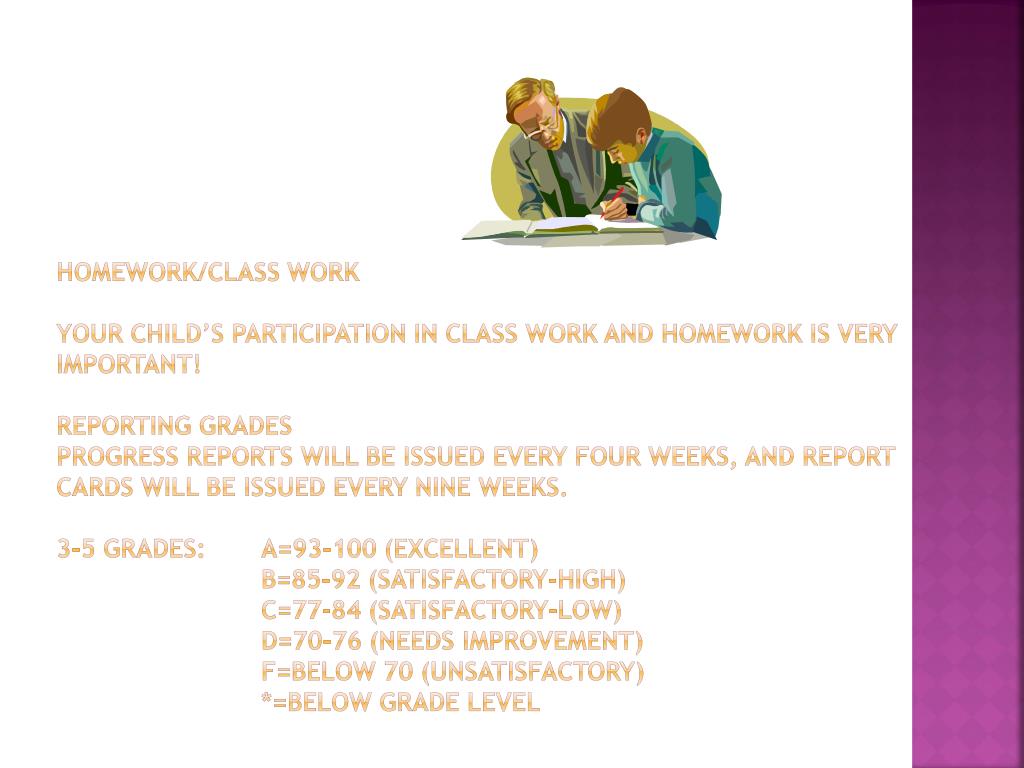 HOMEWORK/CLASS WORK

YOUR CHILD'S PARTICIPATION IN CLASS WORK AND HOMEWORK IS VERY IMPORTANT!

REPORTING GRADES
PROGRESS REPORTS WILL BE ISSUED EVERY FOUR WEEKS, AND REPORT CARDS WILL BE ISSUED EVERY NINE WEEKS.

3-5 GRADES: A=93-100 (EXCELLENT)
B=85-92 (SATISFACTORY-HIGH)
C=77-84 (SATISFACTORY-LOW)
D=70-76 (NEEDS IMPROVEMENT)
F=BELOW 70 (UNSATISFACTORY)
*=BELOW GRADE LEVEL